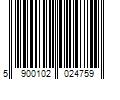 5 900102 024759